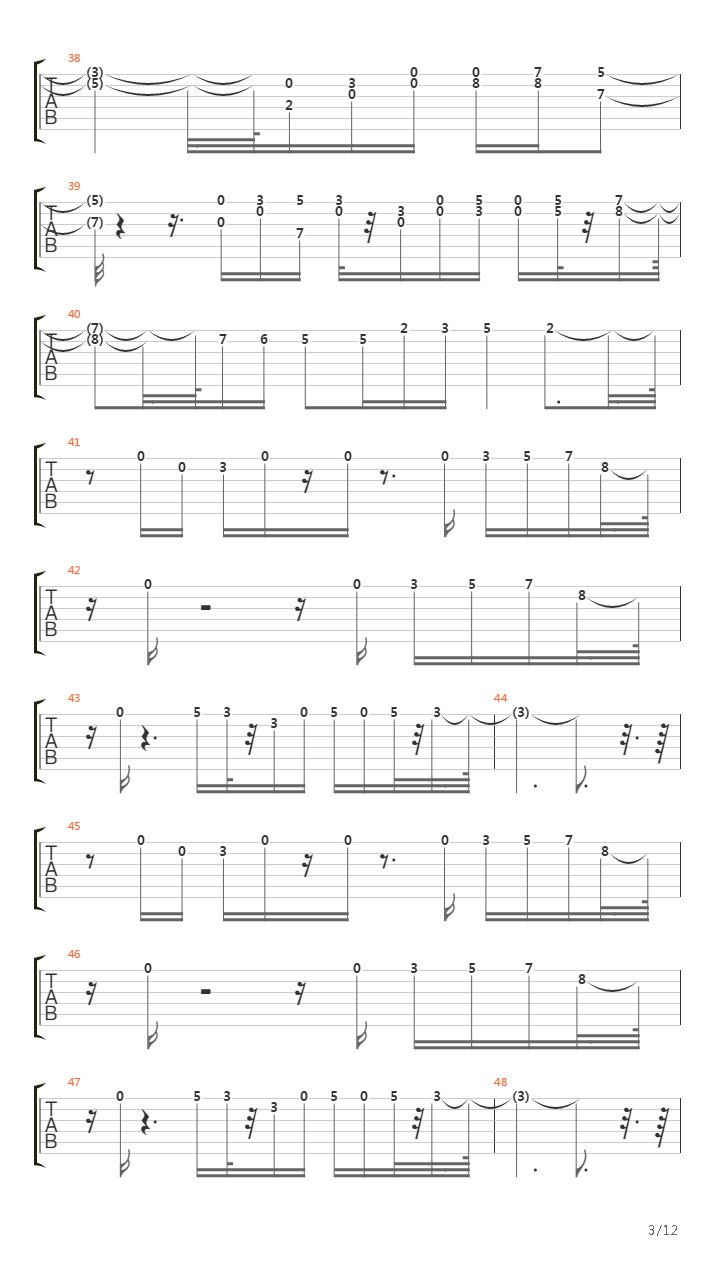 38
T
A
B
(3) (5) 0 2 3 0 0 0 0 8 7 8 5 7

39
T
A
B
(5) (7) 0 0 3 0 5 7 3 0 3 0 0 0 5 3 0 0 5 5 7 8

40
T
A
B
(7) (8) 7 6 5 5 2 3 5 2

41
T
A
B
0 0 3 0 0 0 3 5 7 8

42
T
A
B
0 0 3 5 7 8

43
T
A
B
0 5 3 3 0 5 0 5 3

44
(3)

45
T
A
B
0 0 3 0 0 0 3 5 7 8

46
T
A
B
0 0 3 5 7 8

47
T
A
B
0 5 3 3 0 5 0 5 3

48
(3)

3/12